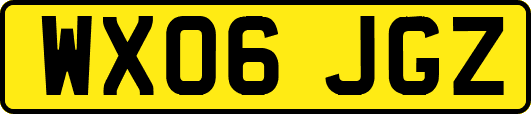 WX06 JGZ